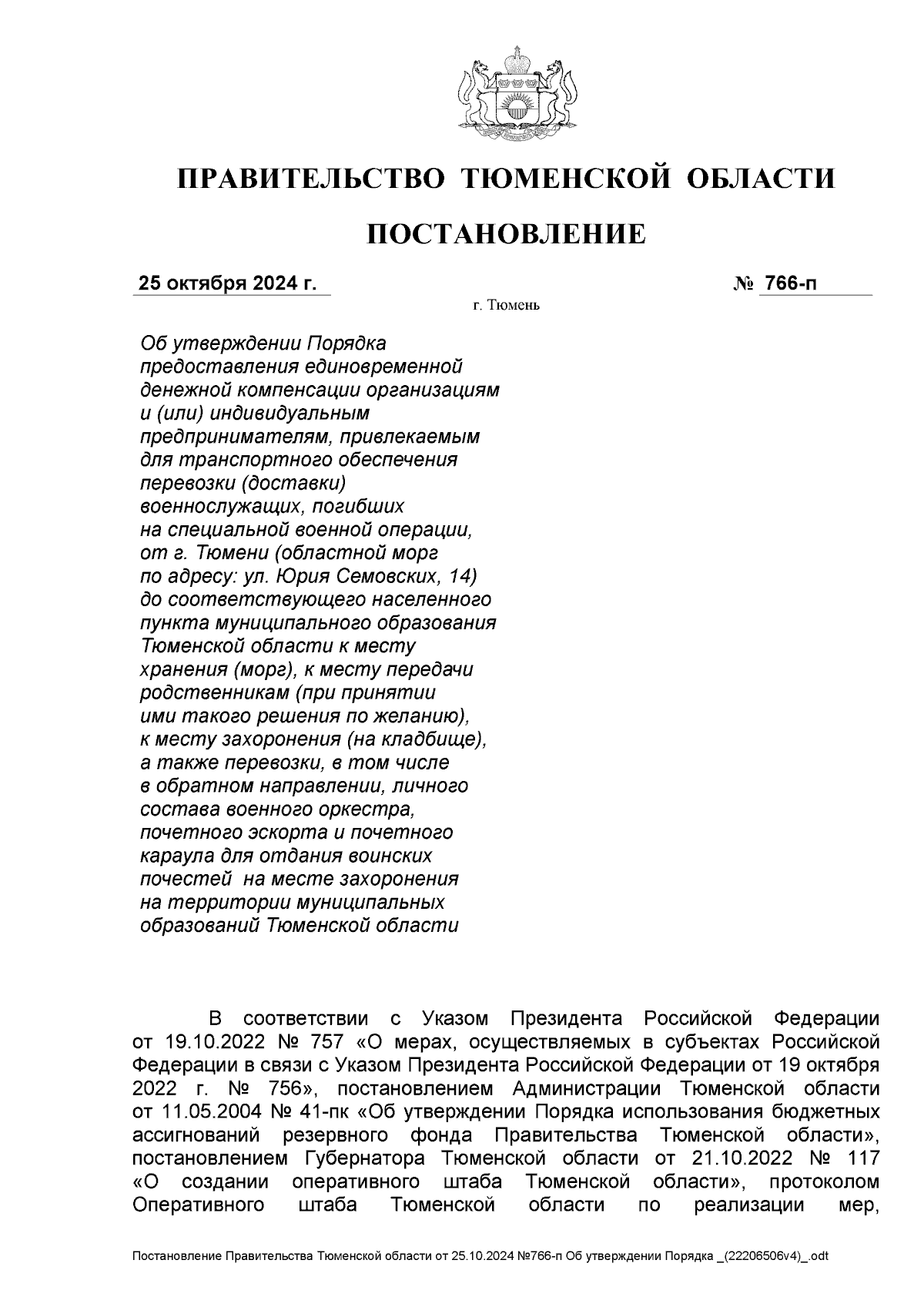 ПРАВИТЕЛЬСТВО ТЮМЕНСКОЙ ОБЛАСТИ

ПОСТАНОВЛЕНИЕ

25 октября 2024 г. № 766-п

г. Тюмень

Об утверждении Порядка предоставления единовременной денежной компенсации организациям и (или) индивидуальным предпринимателям, привлекаемым для транспортного обеспечения перевозки (доставки) военнослужащих, погибших на специальной военной операции, от г. Тюмени (областной морг по адресу: ул. Юрия Семовских, 14) до соответствующего населенного пункта муниципального образования Тюменской области к месту хранения (морг), к месту передачи родственникам (при принятии ими такого решения по желанию), к месту захоронения (на кладбище), а также перевозки, в том числе в обратном направлении, личного состава военного оркестра, почетного эскорта и почетного караула для отдания воинских почестей на месте захоронения на территории муниципальных образований Тюменской области

В соответствии с Указом Президента Российской Федерации от 19.10.2022 № 757 «О мерах, осуществляемых в субъектах Российской Федерации в связи с Указом Президента Российской Федерации от 19 октября 2022 г. № 756», постановлением Администрации Тюменской области от 11.05.2004 № 41-пк «Об утверждении Порядка использования бюджетных ассигнований резервного фонда Правительства Тюменской области», постановлением Губернатора Тюменской области от 21.10.2022 № 117 «О создании оперативного штаба Тюменской области», протоколом Оперативного штаба Тюменской области по реализации мер,

Постановление Правительства Тюменской области от 25.10.2024 №766-п Об утверждении Порядка _(22206506v4)_.odt